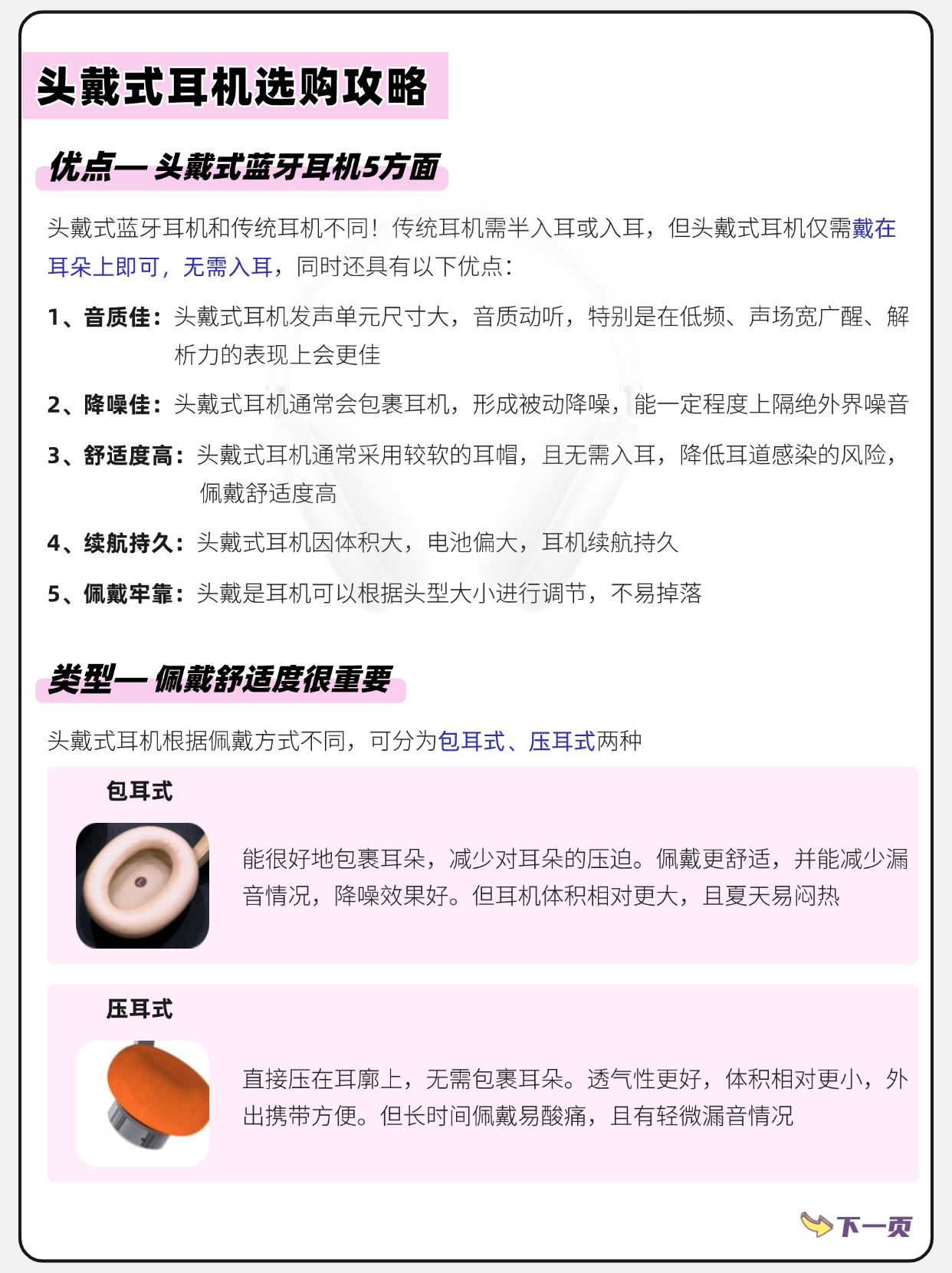 头戴式耳机选购攻略

优点— 头戴式蓝牙耳机5方面

头戴式蓝牙耳机和传统耳机不同！传统耳机需半入耳或入耳，但头戴式耳机仅需戴在耳朵上即可，无需入耳，同时还具有以下优点：

1、音质佳：头戴式耳机发声单元尺寸大，音质动听，特别是在低频、声场宽广醒、解析力的表现上会更佳

2、降噪佳：头戴式耳机通常会包裹耳机，形成被动降噪，能一定程度上隔绝外界噪音

3、舒适度高：头戴式耳机通常采用较软的耳帽，且无需入耳，降低耳道感染的风险，佩戴舒适度高

4、续航持久：头戴式耳机因体积大，电池偏大，耳机续航持久

5、佩戴牢靠：头戴是耳机可以根据头型大小进行调节，不易掉落

类型— 佩戴舒适度很重要

头戴式耳机根据佩戴方式不同，可分为包耳式、压耳式两种

包耳式

能很好地包裹耳朵，减少对耳朵的压迫。佩戴更舒适，并能减少漏音情况，降噪效果好。但耳机体积相对更大，且夏天易闷热

压耳式

直接压在耳廓上，无需包裹耳朵。透气性更好，体积相对更小，外出携带方便。但长时间佩戴易酸痛，且有轻微漏音情况

下一页